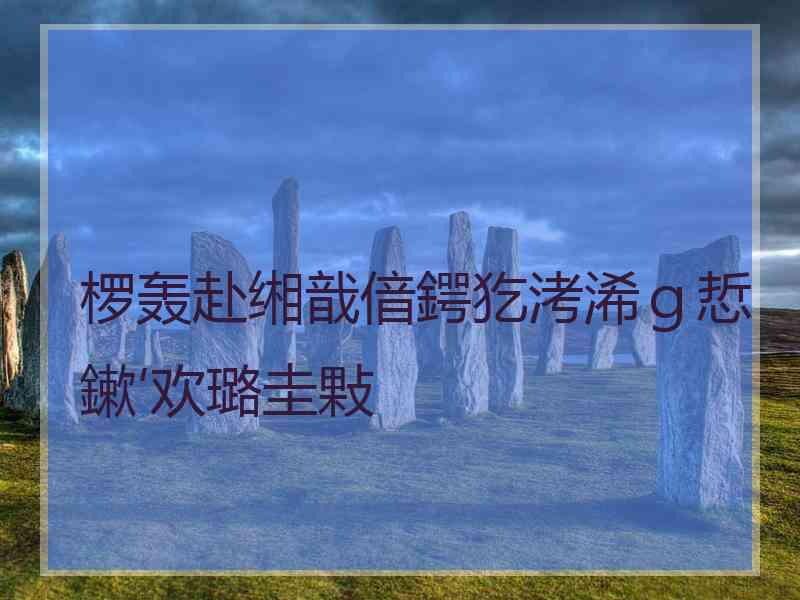 椤轰赴缃戠偣鍔犵洘浠ｇ悊鏉′欢璐圭敤